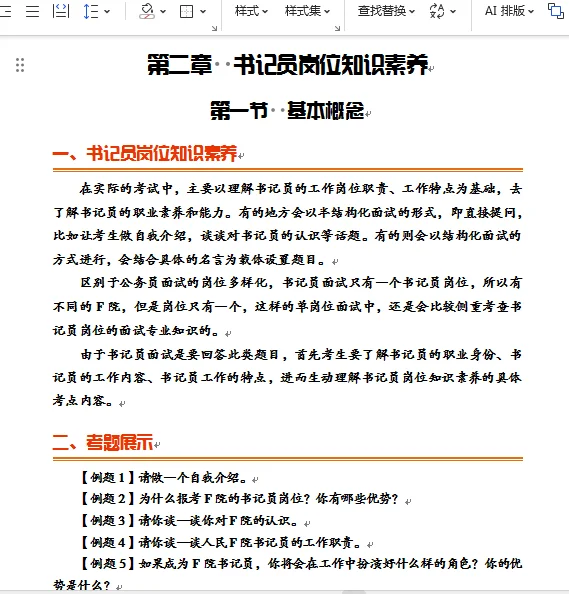 样式 样式集 查找替换 AI 排版

第二章 书记员岗位知识素养

第一节 基本概念

一、书记员岗位知识素养

在实际的考试中，主要以理解书记员的工作岗位职责、工作特点为基础，去了解书记员的职业素养和能力。有的地方会以半结构化面试的形式，即直接提问，比如让考生做自我介绍，谈谈对书记员的认识等话题。有的则会以结构化面试的方式进行，会结合具体的名言为载体设置题目。

区别于公务员面试的岗位多样化，书记员面试只有一个书记员岗位，所以有不同的F院，但是岗位只有一个，这样的单岗位面试中，还是会比较侧重考查书记员岗位的面试专业知识的。

由于书记员面试是要回答此类题目，首先考生要了解书记员的职业身份、书记员的工作内容、书记员工作的特点，进而生动理解书记员岗位知识素养的具体考点内容。

二、考题展示

【例题1】请做一个自我介绍。

【例题2】为什么报考F院的书记员岗位？你有哪些优势？

【例题3】请你谈一谈你对F院的认识。

【例题4】请你谈一谈人民F院书记员的工作职责。

【例题5】如果成为F院书记员，你将会在工作中扮演好什么样的角色？你的优势是什么？